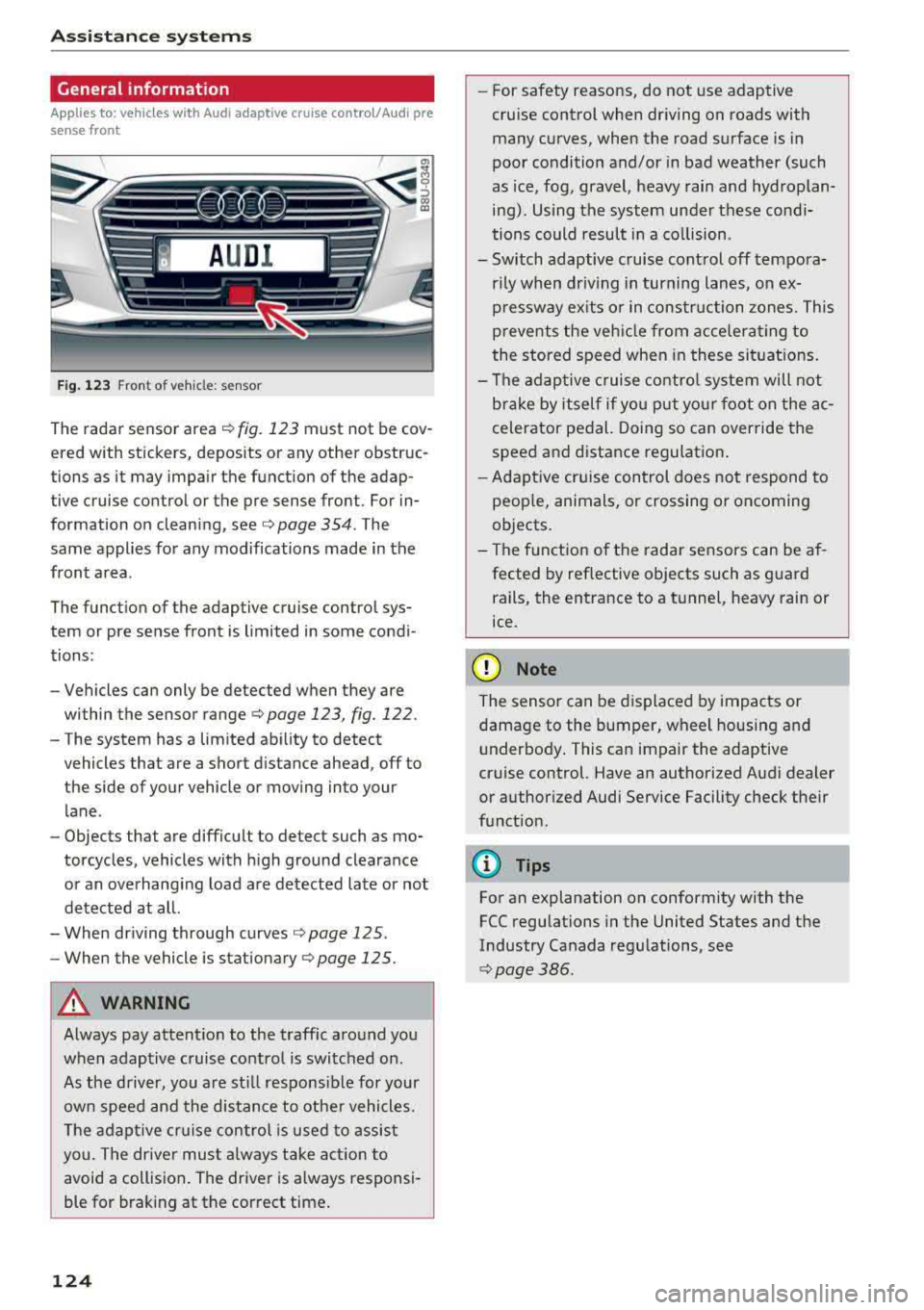 Assistance systems

General information

Applies to: vehicles with Audi adaptive cruise control/Audi pre sense front

B8U-0349

AUDI

Fig. 123 Front of vehicle: sensor

The radar sensor area ⇨ fig. 123 must not be covered with stickers, deposits or any other obstructions as it may impair the function of the adaptive cruise control or the pre sense front. For information on cleaning, see ⇨ page 354. The same applies for any modifications made in the front area.

The function of the adaptive cruise control system or pre sense front is limited in some conditions:

– Vehicles can only be detected when they are within the sensor range ⇨ page 123, fig. 122.
– The system has a limited ability to detect vehicles that are a short distance ahead, off to the side of your vehicle or moving into your lane.
– Objects that are difficult to detect such as motorcycles, vehicles with high ground clearance or an overhanging load are detected late or not detected at all.
– When driving through curves ⇨ page 125.
– When the vehicle is stationary ⇨ page 125.

WARNING

Always pay attention to the traffic around you when adaptive cruise control is switched on. As the driver, you are still responsible for your own speed and the distance to other vehicles. The adaptive cruise control is used to assist you. The driver must always take action to avoid a collision. The driver is always responsible for braking at the correct time.

– For safety reasons, do not use adaptive cruise control when driving on roads with many curves, when the road surface is in poor condition and/or in bad weather (such as ice, fog, gravel, heavy rain and hydroplaning). Using the system under these conditions could result in a collision.
– Switch adaptive cruise control off temporarily when driving in turning lanes, on expressway exits or in construction zones. This prevents the vehicle from accelerating to the stored speed when in these situations.
– The adaptive cruise control system will not brake by itself if you put your foot on the accelerator pedal. Doing so can override the speed and distance regulation.
– Adaptive cruise control does not respond to people, animals, or crossing or oncoming objects.
– The function of the radar sensors can be affected by reflective objects such as guard rails, the entrance to a tunnel, heavy rain or ice.

Note

The sensor can be displaced by impacts or damage to the bumper, wheel housing and underbody. This can impair the adaptive cruise control. Have an authorized Audi dealer or authorized Audi Service Facility check their function.

Tips

For an explanation on conformity with the FCC regulations in the United States and the Industry Canada regulations, see ⇨ page 386.

124

carmanualsonline.info